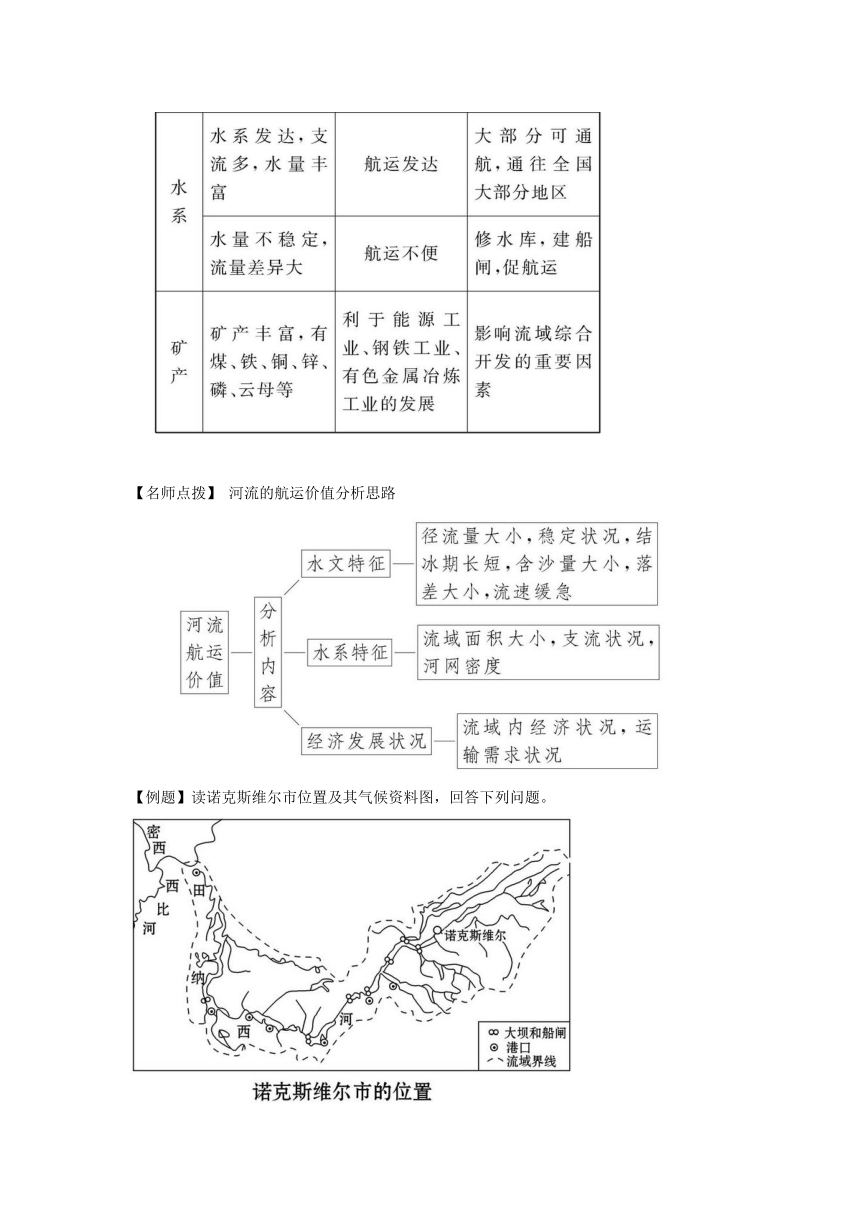 | 水系 | 水系发达，支流多，水量丰富 | 航运发达 | 大部分可通航，通往全国大部分地区 |
|---|---|---|---|
| | 水量不稳定，流量差异大 | 航运不便 | 修水库，建船闸，促航运 |
| 矿产 | 矿产丰富，有煤、铁、铜、锌、磷、云母等 | 利于能源工业、钢铁工业、有色金属冶炼工业的发展 | 影响流域综合开发的重要因素 |

【名师点拨】 河流的航运价值分析思路

河流航运价值

分析内容

水文特征

径流量大小，稳定状况，结冰期长短，含沙量大小，落差大小，流速缓急

水系特征

流域面积大小，支流状况，河网密度

经济发展状况

流域内经济状况，运输需求状况

【例题】读诺克斯维尔市位置及其气候资料图，回答下列问题。

密西西比河

田纳西河

诺克斯维尔

大坝和船闸

港口

流域界线

诺克斯维尔市的位置